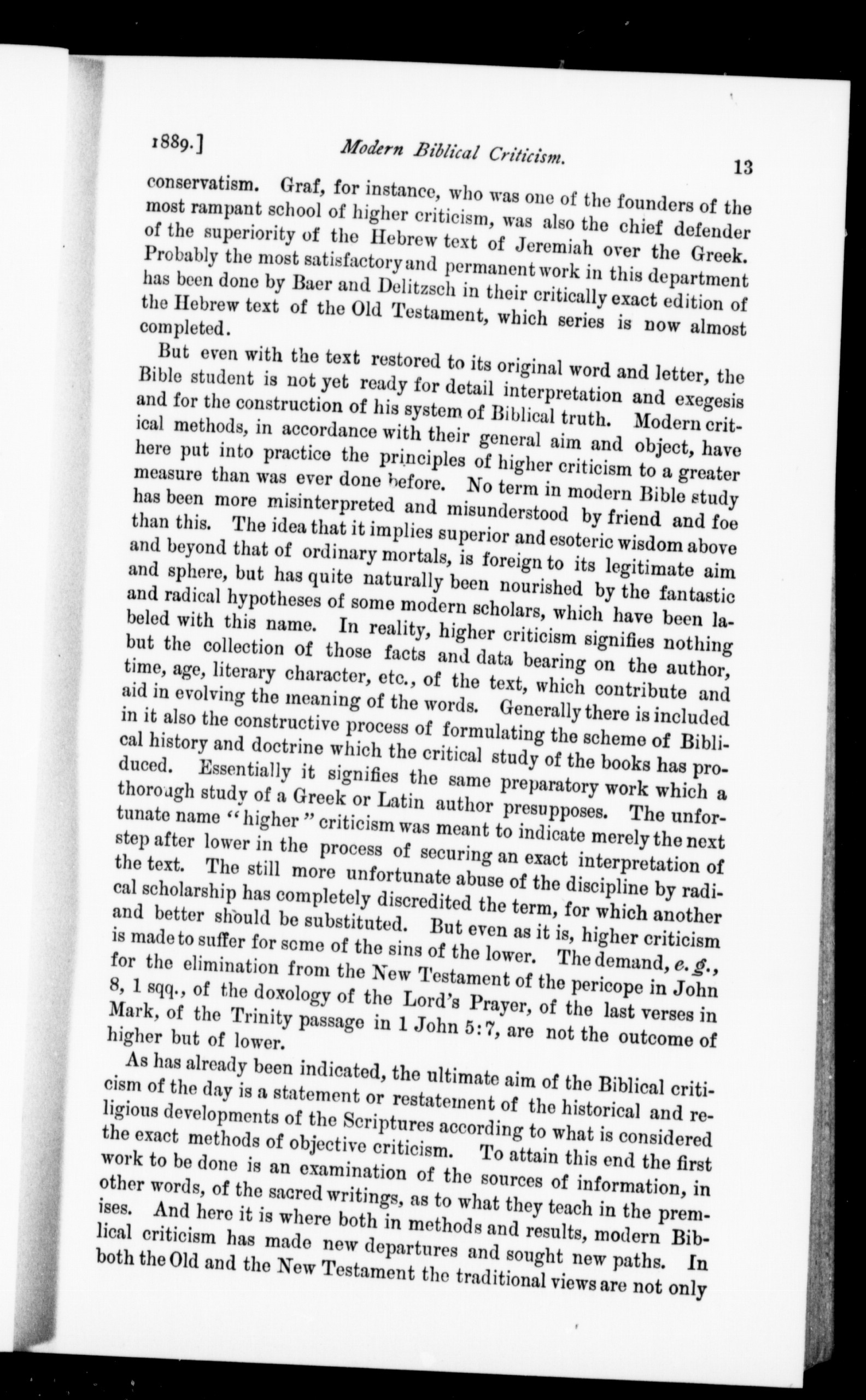 1889.] Modern Biblical Criticism. 13

conservatism. Graf, for instance, who was one of the founders of the most rampant school of higher criticism, was also the chief defender of the superiority of the Hebrew text of Jeremiah over the Greek. Probably the most satisfactory and permanent work in this department has been done by Baer and Delitzsch in their critically exact edition of the Hebrew text of the Old Testament, which series is now almost completed.

But even with the text restored to its original word and letter, the Bible student is not yet ready for detail interpretation and exegesis and for the construction of his system of Biblical truth. Modern critical methods, in accordance with their general aim and object, have here put into practice the principles of higher criticism to a greater measure than was ever done before. No term in modern Bible study has been more misinterpreted and misunderstood by friend and foe than this. The idea that it implies superior and esoteric wisdom above and beyond that of ordinary mortals, is foreign to its legitimate aim and sphere, but has quite naturally been nourished by the fantastic and radical hypotheses of some modern scholars, which have been labeled with this name. In reality, higher criticism signifies nothing but the collection of those facts and data bearing on the author, time, age, literary character, etc., of the text, which contribute and aid in evolving the meaning of the words. Generally there is included in it also the constructive process of formulating the scheme of Biblical history and doctrine which the critical study of the books has produced. Essentially it signifies the same preparatory work which a thorough study of a Greek or Latin author presupposes. The unfortunate name "higher" criticism was meant to indicate merely the next step after lower in the process of securing an exact interpretation of the text. The still more unfortunate abuse of the discipline by radical scholarship has completely discredited the term, for which another and better should be substituted. But even as it is, higher criticism is made to suffer for some of the sins of the lower. The demand, e. g., for the elimination from the New Testament of the pericope in John 8, 1 sqq., of the doxology of the Lord's Prayer, of the last verses in Mark, of the Trinity passage in 1 John 5:7, are not the outcome of higher but of lower.

As has already been indicated, the ultimate aim of the Biblical criticism of the day is a statement or restatement of the historical and religious developments of the Scriptures according to what is considered the exact methods of objective criticism. To attain this end the first work to be done is an examination of the sources of information, in other words, of the sacred writings, as to what they teach in the premises. And here it is where both in methods and results, modern Biblical criticism has made new departures and sought new paths. In both the Old and the New Testament the traditional views are not only